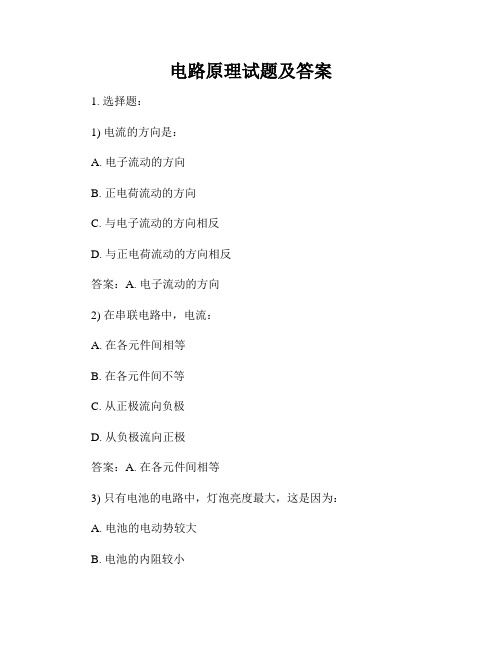 电路原理试题及答案

1. 选择题：

1) 电流的方向是：

A. 电子流动的方向

B. 正电荷流动的方向

C. 与电子流动的方向相反

D. 与正电荷流动的方向相反

答案：A. 电子流动的方向

2) 在串联电路中，电流：

A. 在各元件间相等

B. 在各元件间不等

C. 从正极流向负极

D. 从负极流向正极

答案：A. 在各元件间相等

3) 只有电池的电路中，灯泡亮度最大，这是因为：

A. 电池的电动势较大

B. 电池的内阻较小